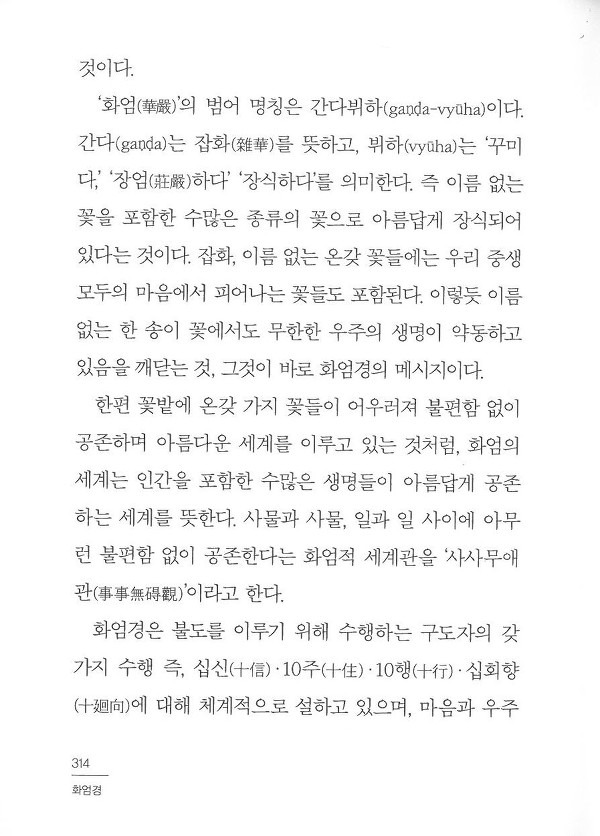 것이다.

'화엄(華嚴)'의 범어 명칭은 간다뷔하(gaṇḍa-vyūha)이다. 간다(gaṇḍa)는 잡화(雜華)를 뜻하고, 뷔하(vyūha)는 '꾸미다,' '장엄(莊嚴)하다' '장식하다'를 의미한다. 즉 이름 없는 꽃을 포함한 수많은 종류의 꽃으로 아름답게 장식되어 있다는 것이다. 잡화, 이름 없는 온갖 꽃들에는 우리 중생 모두의 마음에서 피어나는 꽃들도 포함된다. 이렇듯 이름 없는 한 송이 꽃에서도 무한한 우주의 생명이 약동하고 있음을 깨닫는 것, 그것이 바로 화엄경의 메시지이다.

한편 꽃밭에 온갖 가지 꽃들이 어우러져 불편함 없이 공존하며 아름다운 세계를 이루고 있는 것처럼, 화엄의 세계는 인간을 포함한 수많은 생명들이 아름답게 공존하는 세계를 뜻한다. 사물과 사물, 일과 일 사이에 아무런 불편함 없이 공존한다는 화엄적 세계관을 '사사무애관(事事無碍觀)'이라고 한다.

화엄경은 불도를 이루기 위해 수행하는 구도자의 갖가지 수행 즉, 십신(十信)·10주(十住)·10행(十行)·십회향(十廻向)에 대해 체계적으로 설하고 있으며, 마음과 우주

314
화엄경